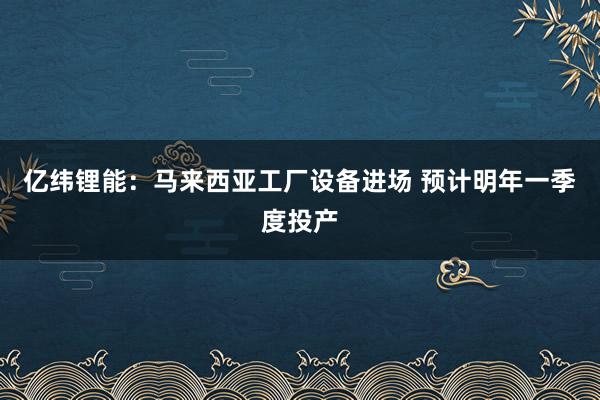 亿纬锂能：马来西亚工厂设备进场 预计明年一季度投产